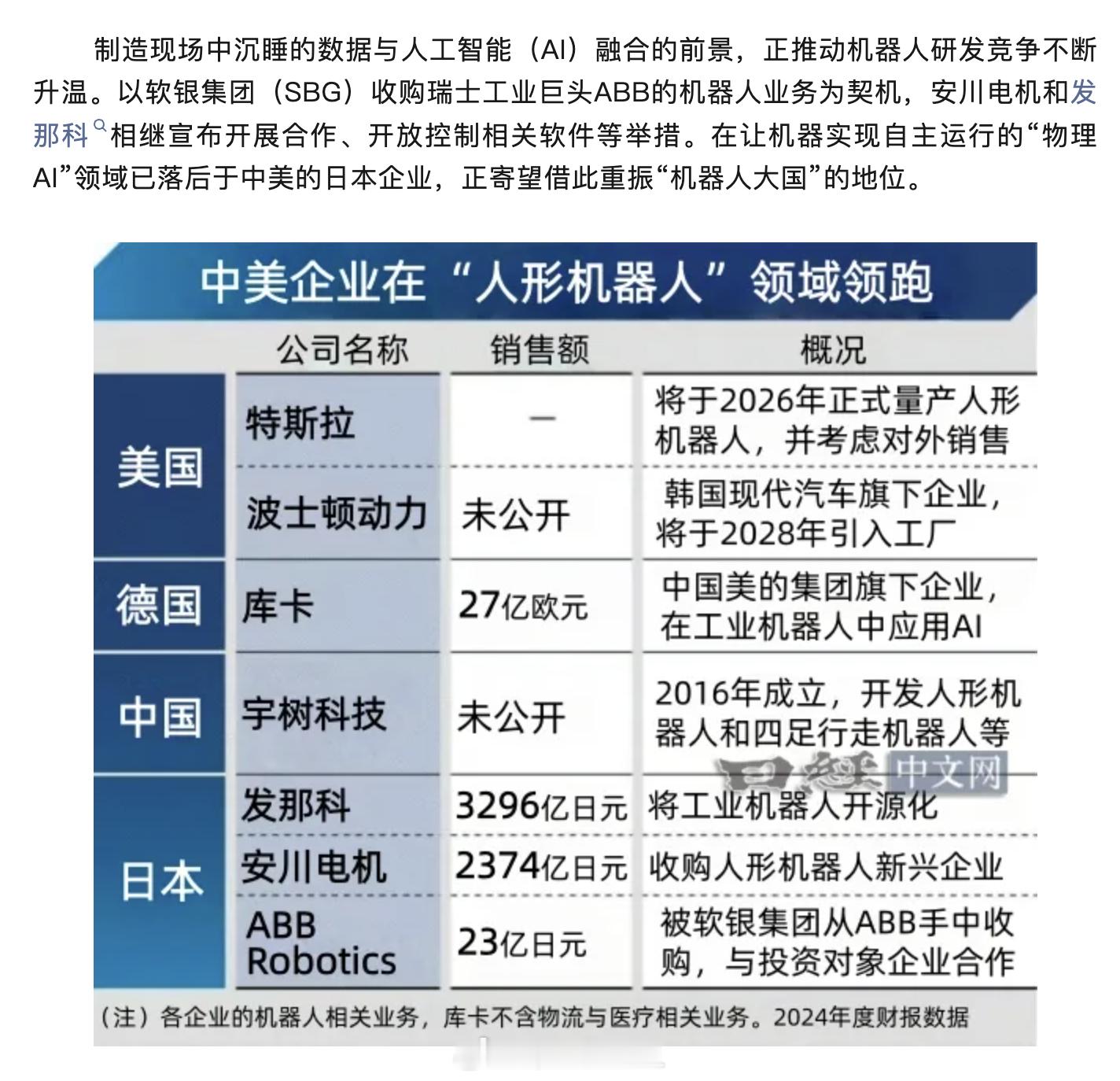 制造现场中沉睡的数据与人工智能（AI）融合的前景，正推动机器人研发竞争不断升温。以软银集团（SBG）收购瑞士工业巨头ABB的机器人业务为契机，安川电机和发那科相继宣布开展合作、开放控制相关软件等举措。在让机器实现自主运行的“物理AI”领域已落后于中美的日本企业，正寄望借此重振“机器人大国”的地位。

中美企业在“人形机器人”领域领跑

| | 公司名称 | 销售额 | 概况 |
|---|---|---|---|
| 美国 | 特斯拉 | — | 将于2026年正式量产人形机器人，并考虑对外销售 |
| 美国 | 波士顿动力 | 未公开 | 韩国现代汽车旗下企业，将于2028年引入工厂 |
| 德国 | 库卡 | 27亿欧元 | 中国美的集团旗下企业，在工业机器人中应用AI |
| 中国 | 宇树科技 | 未公开 | 2016年成立，开发人形机器人和四足行走机器人等 |
| 日本 | 发那科 | 3296亿日元 | 将工业机器人开源化 |
| 日本 | 安川电机 | 2374亿日元 | 收购人形机器人新兴企业 |
| 日本 | ABB Robotics | 23亿日元 | 被软银集团从ABB手中收购，与投资对象企业合作 |

日经中文网

（注）各企业的机器人相关业务，库卡不含物流与医疗相关业务。2024年度财报数据